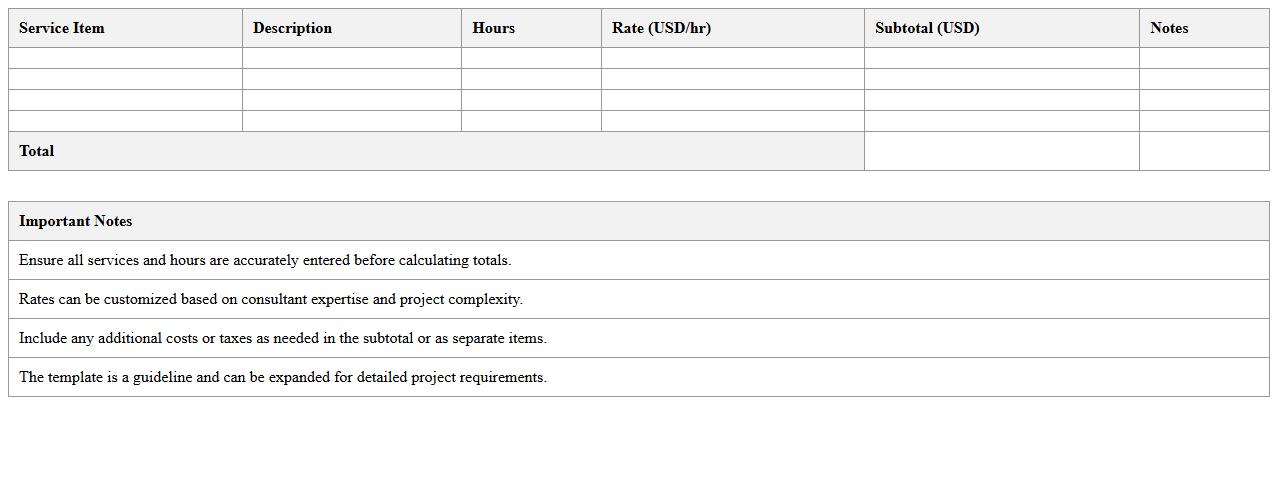 | Service Item | Description | Hours | Rate (USD/hr) | Subtotal (USD) | Notes |
|---|---|---|---|---|---|
| | | | | | |
| | | | | | |
| | | | | | |
| | | | | | |
| Total | | | | | |

| Important Notes |
|---|
| Ensure all services and hours are accurately entered before calculating totals. |
| Rates can be customized based on consultant expertise and project complexity. |
| Include any additional costs or taxes as needed in the subtotal or as separate items. |
| The template is a guideline and can be expanded for detailed project requirements. |